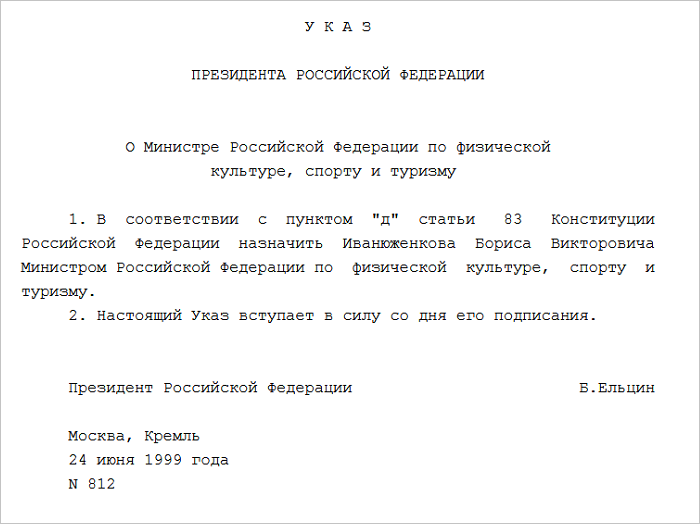 У К А З

ПРЕЗИДЕНТА РОССИЙСКОЙ ФЕДЕРАЦИИ

О Министре Российской Федерации по физической культуре, спорту и туризму

1. В соответствии с пунктом "д" статьи 83 Конституции Российской Федерации назначить Иванюженкова Бориса Викторовича Министром Российской Федерации по физической культуре, спорту и туризму.
2. Настоящий Указ вступает в силу со дня его подписания.

Президент Российской Федерации Б.Ельцин

Москва, Кремль
24 июня 1999 года
N 812